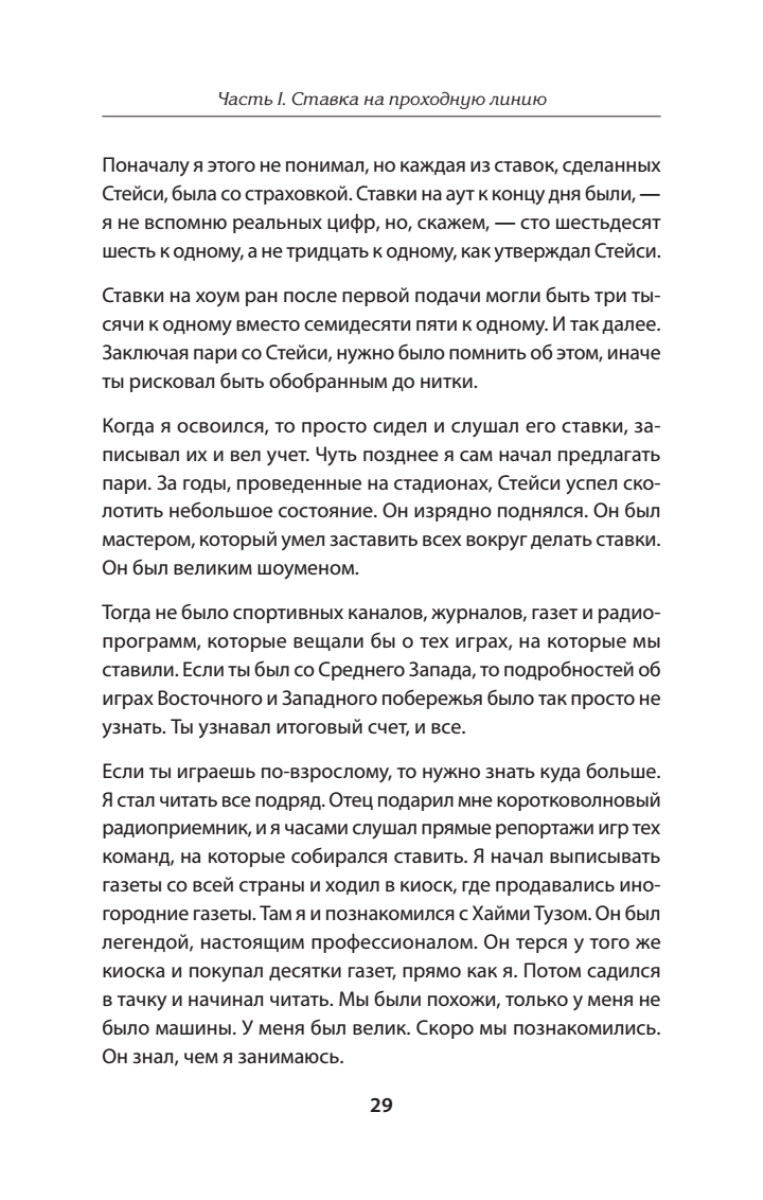 Часть I. Ставка на проходную линию

Поначалу я этого не понимал, но каждая из ставок, сделанных Стейси, была со страховкой. Ставки на аут к концу дня были, — я не вспомню реальных цифр, но, скажем, — сто шестьдесят шесть к одному, а не тридцать к одному, как утверждал Стейси.

Ставки на хоум ран после первой подачи могли быть три тысячи к одному вместо семидесяти пяти к одному. И так далее. Заключая пари со Стейси, нужно было помнить об этом, иначе ты рисковал быть обобранным до нитки.

Когда я освоился, то просто сидел и слушал его ставки, записывал их и вел учет. Чуть позднее я сам начал предлагать пари. За годы, проведенные на стадионах, Стейси успел сколотить небольшое состояние. Он изрядно поднялся. Он был мастером, который умел заставить всех вокруг делать ставки. Он был великим шоуменом.

Тогда не было спортивных каналов, журналов, газет и радиопрограмм, которые вещали бы о тех играх, на которые мы ставили. Если ты был со Среднего Запада, то подробностей об играх Восточного и Западного побережья было так просто не узнать. Ты узнавал итоговый счет, и все.

Если ты играешь по-взрослому, то нужно знать куда больше. Я стал читать все подряд. Отец подарил мне коротковолновый радиоприемник, и я часами слушал прямые репортажи игр тех команд, на которые собирался ставить. Я начал выписывать газеты со всей страны и ходил в киоск, где продавались иногородние газеты. Там я и познакомился с Хайми Тузом. Он был легендой, настоящим профессионалом. Он терся у того же киоска и покупал десятки газет, прямо как я. Потом садился в тачку и начинал читать. Мы были похожи, только у меня не было машины. У меня был велик. Скоро мы познакомились. Он знал, чем я занимаюсь.

29